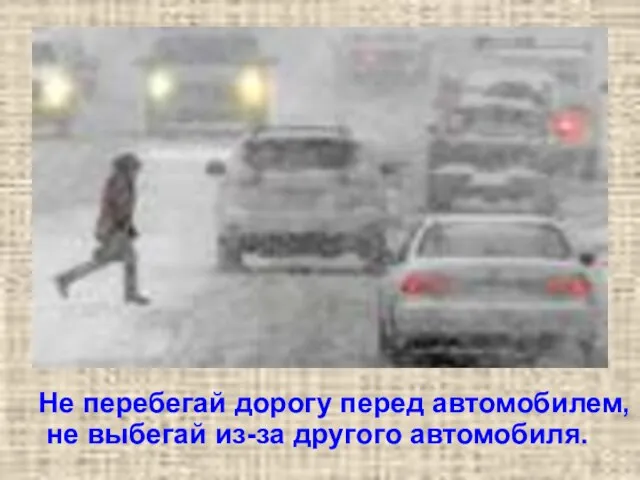 Не перебегай дорогу перед автомобилем, не выбегай из-за другого автомобиля.